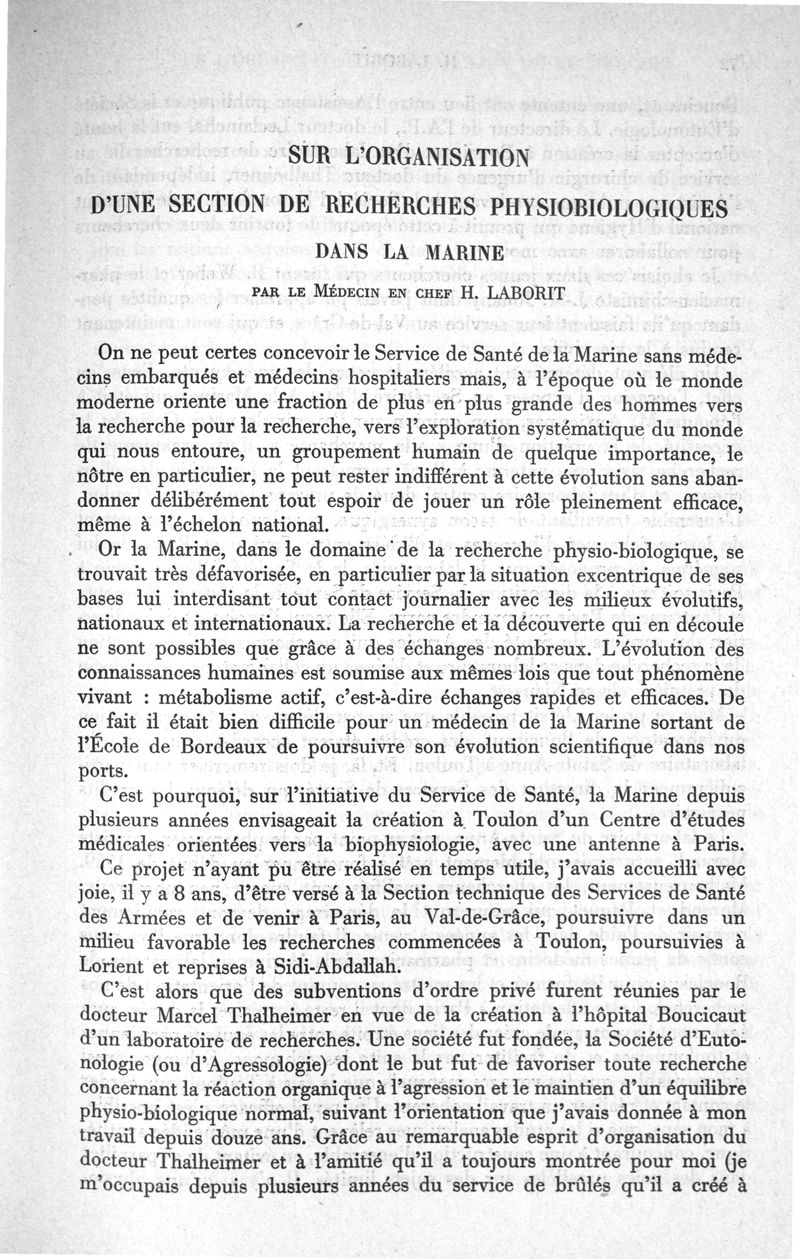 SUR L'ORGANISATION

D'UNE SECTION DE RECHERCHES PHYSIOBIOLOGIQUES

DANS LA MARINE

PAR LE MÉDECIN EN CHEF H. LABORIT

On ne peut certes concevoir le Service de Santé de la Marine sans médecins embarqués et médecins hospitaliers mais, à l'époque où le monde moderne oriente une fraction de plus en plus grande des hommes vers la recherche pour la recherche, vers l'exploration systématique du monde qui nous entoure, un groupement humain de quelque importance, le nôtre en particulier, ne peut rester indifférent à cette évolution sans abandonner délibérément tout espoir de jouer un rôle pleinement efficace, même à l'échelon national.

Or la Marine, dans le domaine de la recherche physio-biologique, se trouvait très défavorisée, en particulier par la situation excentrique de ses bases lui interdisant tout contact journalier avec les milieux évolutifs, nationaux et internationaux. La recherche et la découverte qui en découle ne sont possibles que grâce à des échanges nombreux. L'évolution des connaissances humaines est soumise aux mêmes lois que tout phénomène vivant : métabolisme actif, c'est-à-dire échanges rapides et efficaces. De ce fait il était bien difficile pour un médecin de la Marine sortant de l'École de Bordeaux de poursuivre son évolution scientifique dans nos ports.

C'est pourquoi, sur l'initiative du Service de Santé, la Marine depuis plusieurs années envisageait la création à Toulon d'un Centre d'études médicales orientées vers la biophysiologie, avec une antenne à Paris.

Ce projet n'ayant pu être réalisé en temps utile, j'avais accueilli avec joie, il y a 8 ans, d'être versé à la Section technique des Services de Santé des Armées et de venir à Paris, au Val-de-Grâce, poursuivre dans un milieu favorable les recherches commencées à Toulon, poursuivies à Lorient et reprises à Sidi-Abdallah.

C'est alors que des subventions d'ordre privé furent réunies par le docteur Marcel Thalheimer en vue de la création à l'hôpital Boucicaut d'un laboratoire de recherches. Une société fut fondée, la Société d'Eutonologie (ou d'Agressologie) dont le but fut de favoriser toute recherche concernant la réaction organique à l'agression et le maintien d'un équilibre physio-biologique normal, suivant l'orientation que j'avais donnée à mon travail depuis douze ans. Grâce au remarquable esprit d'organisation du docteur Thalheimer et à l'amitié qu'il a toujours montrée pour moi (je m'occupais depuis plusieurs années du service de brûlés qu'il a créé à